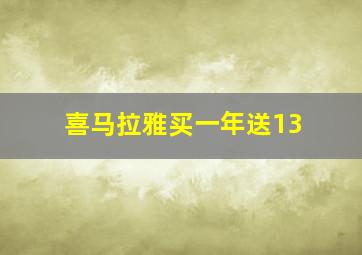 喜马拉雅买一年送13